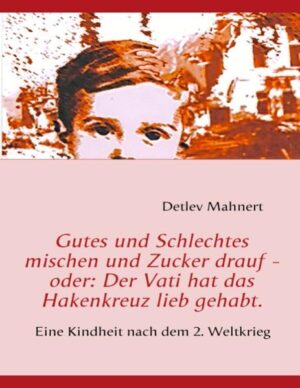 Detlev Mahnert

Gutes und Schlechtes mischen und Zucker drauf - oder: Der Vati hat das Hakenkreuz lieb gehabt.

Eine Kindheit nach dem 2. Weltkrieg